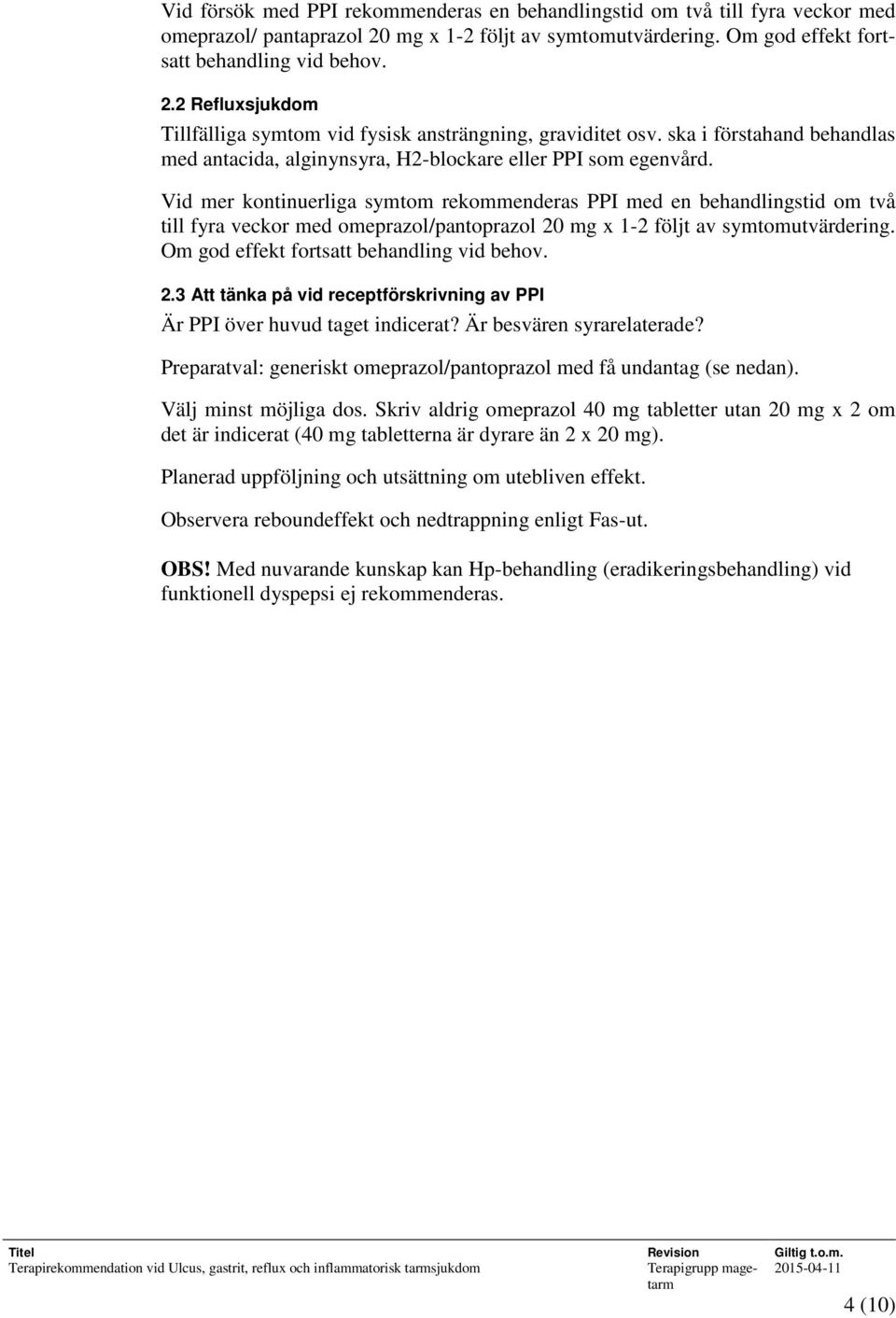 Vid försök med PPI rekommenderas en behandlingstid om två till fyra veckor med omeprazol/ pantaprazol 20 mg x 1-2 följt av symtomutvärdering. Om god effekt fortsatt behandling vid behov.

2.2 Refluxsjukdom

Tillfälliga symtom vid fysisk ansträngning, graviditet osv. ska i förstahand behandlas med antacida, alginynsyra, H2-blockare eller PPI som egenvård.

Vid mer kontinuerliga symtom rekommenderas PPI med en behandlingstid om två till fyra veckor med omeprazol/pantoprazol 20 mg x 1-2 följt av symtomutvärdering. Om god effekt fortsatt behandling vid behov.

2.3 Att tänka på vid receptförskrivning av PPI

Är PPI över huvud taget indicerat? Är besvären syrarelaterade?

Preparatval: generiskt omeprazol/pantoprazol med få undantag (se nedan).

Välj minst möjliga dos. Skriv aldrig omeprazol 40 mg tabletter utan 20 mg x 2 om det är indicerat (40 mg tabletterna är dyrare än 2 x 20 mg).

Planerad uppföljning och utsättning om utebliven effekt.

Observera reboundeffekt och nedtrappning enligt Fas-ut.

OBS! Med nuvarande kunskap kan Hp-behandling (eradikeringsbehandling) vid funktionell dyspepsi ej rekommenderas.

| Titel | Revision | Giltig t.o.m. |
|---|---|---|
| Terapirekommendation vid Ulcus, gastrit, reflux och inflammatorisk tarmsjukdom | Terapigrupp magetarm | 2015-04-11 |

4 (10)